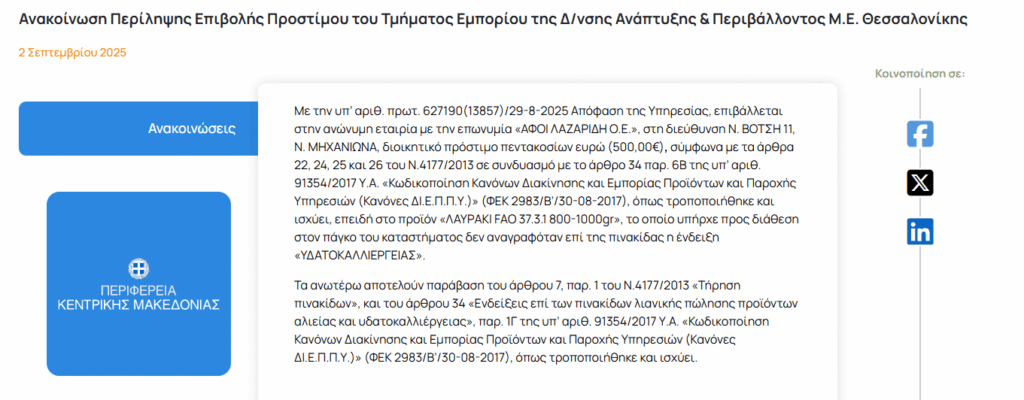 Ανακοίνωση Περίληψης Επιβολής Προστίμου του Τμήματος Εμπορίου της Δ/νσης Ανάπτυξης & Περιβάλλοντος Μ.Ε. Θεσσαλονίκης

2 Σεπτεμβρίου 2025

Ανακοινώσεις

ΠΕΡΙΦΕΡΕΙΑ ΚΕΝΤΡΙΚΗΣ ΜΑΚΕΔΟΝΙΑΣ

Με την υπ' αριθ. πρωτ. 627190(13857)/29-8-2025 Απόφαση της Υπηρεσίας, επιβάλλεται στην ανώνυμη εταιρία με την επωνυμία «ΑΦΟΙ ΛΑΖΑΡΙΔΗ Ο.Ε.», στη διεύθυνση Ν. ΒΟΤΣΗ 11, Ν. ΜΗΧΑΝΙΩΝΑ, διοικητικό πρόστιμο πεντακοσίων ευρώ (500,00€), σύμφωνα με τα άρθρα 22, 24, 25 και 26 του Ν.4177/2013 σε συνδυασμό με το άρθρο 34 παρ. 6Β της υπ' αριθ. 91354/2017 Υ.Α. «Κωδικοποίηση Κανόνων Διακίνησης και Εμπορίας Προϊόντων και Παροχής Υπηρεσιών (Κανόνες ΔΙ.Ε.Π.Π.Υ.)» (ΦΕΚ 2983/Β'/30-08-2017), όπως τροποποιήθηκε και ισχύει, επειδή στο προϊόν «ΛΑΥΡΑΚΙ FAO 37.3.1 800-1000gr», το οποίο υπήρχε προς διάθεση στον πάγκο του καταστήματος δεν αναγραφόταν επί της πινακίδας η ένδειξη «ΥΔΑΤΟΚΑΛΛΙΕΡΓΕΙΑΣ».

Τα ανωτέρω αποτελούν παράβαση του άρθρου 7, παρ. 1 του Ν.4177/2013 «Τήρηση πινακίδων», και του άρθρου 34 «Ενδείξεις επί των πινακίδων λιανικής πώλησης προϊόντων αλιείας και υδατοκαλλιέργειας», παρ. 1Γ της υπ' αριθ. 91354/2017 Υ.Α. «Κωδικοποίηση Κανόνων Διακίνησης και Εμπορίας Προϊόντων και Παροχής Υπηρεσιών (Κανόνες ΔΙ.Ε.Π.Π.Υ.)» (ΦΕΚ 2983/Β'/30-08-2017), όπως τροποποιήθηκε και ισχύει.

Κοινοποίηση σε: